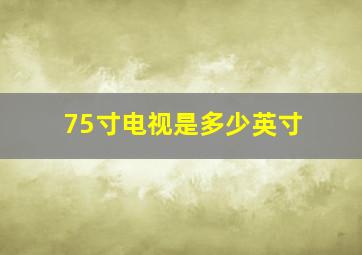 75寸电视是多少英寸